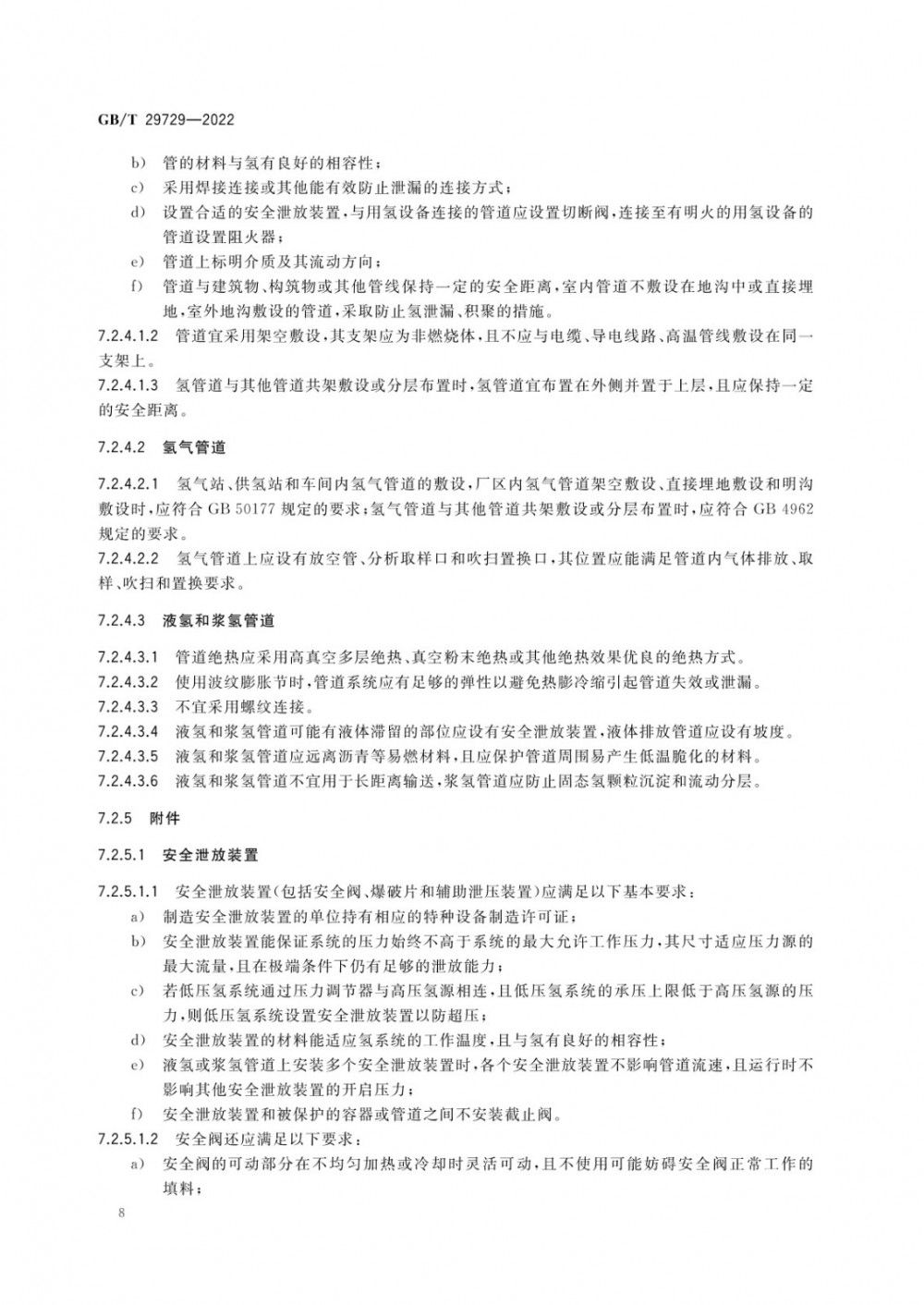 GB/T 29729—2022

b) 管的材料与氢有良好的相容性；

c) 采用焊接连接或其他能有效防止泄漏的连接方式；

d) 设置合适的安全泄放装置，与用氢设备连接的管道应设置切断阀，连接至有明火的用氢设备的管道设置阻火器；

e) 管道上标明介质及其流动方向；

f) 管道与建筑物、构筑物或其他管线保持一定的安全距离，室内管道不敷设在地沟中或直接埋地，室外地沟敷设的管道，采取防止氢泄漏、积聚的措施。

7.2.4.1.2 管道宜采用架空敷设，其支架应为非燃烧体，且不应与电缆、导电线路、高温管线敷设在同一支架上。

7.2.4.1.3 氢管道与其他管道共架敷设或分层布置时，氢管道宜布置在外侧并置于上层，且应保持一定的安全距离。

7.2.4.2 氢气管道

7.2.4.2.1 氢气站、供氢站和车间内氢气管道的敷设，厂区内氢气管道架空敷设、直接埋地敷设和明沟敷设时，应符合 GB 50177 规定的要求；氢气管道与其他管道共架敷设或分层布置时，应符合 GB 4962 规定的要求。

7.2.4.2.2 氢气管道上应设有放空管、分析取样口和吹扫置换口，其位置应能满足管道内气体排放、取样、吹扫和置换要求。

7.2.4.3 液氢和浆氢管道

7.2.4.3.1 管道绝热应采用高真空多层绝热、真空粉末绝热或其他绝热效果优良的绝热方式。

7.2.4.3.2 使用波纹膨胀节时，管道系统应有足够的弹性以避免热膨冷缩引起管道失效或泄漏。

7.2.4.3.3 不宜采用螺纹连接。

7.2.4.3.4 液氢和浆氢管道可能有液体滞留的部位应设有安全泄放装置，液体排放管道应设有坡度。

7.2.4.3.5 液氢和浆氢管道应远离沥青等易燃材料，且应保护管道周围易产生低温脆化的材料。

7.2.4.3.6 液氢和浆氢管道不宜用于长距离输送，浆氢管道应防止固态氢颗粒沉淀和流动分层。

7.2.5 附件

7.2.5.1 安全泄放装置

7.2.5.1.1 安全泄放装置(包括安全阀、爆破片和辅助泄压装置)应满足以下基本要求：

a) 制造安全泄放装置的单位持有相应的特种设备制造许可证；

b) 安全泄放装置能保证系统的压力始终不高于系统的最大允许工作压力，其尺寸适应压力源的最大流量，且在极端条件下仍有足够的泄放能力；

c) 若低压氢系统通过压力调节器与高压氢源相连，且低压氢系统的承压上限低于高压氢源的压力，则低压氢系统设置安全泄放装置以防超压；

d) 安全泄放装置的材料能适应氢系统的工作温度，且与氢有良好的相容性；

e) 液氢或浆氢管道上安装多个安全泄放装置时，各个安全泄放装置不影响管道流速，且运行时不影响其他安全泄放装置的开启压力；

f) 安全泄放装置和被保护的容器或管道之间不安装截止阀。

7.2.5.1.2 安全阀还应满足以下要求：

a) 安全阀的可动部分在不均匀加热或冷却时灵活可动，且不使用可能妨碍安全阀正常工作的填料；

8